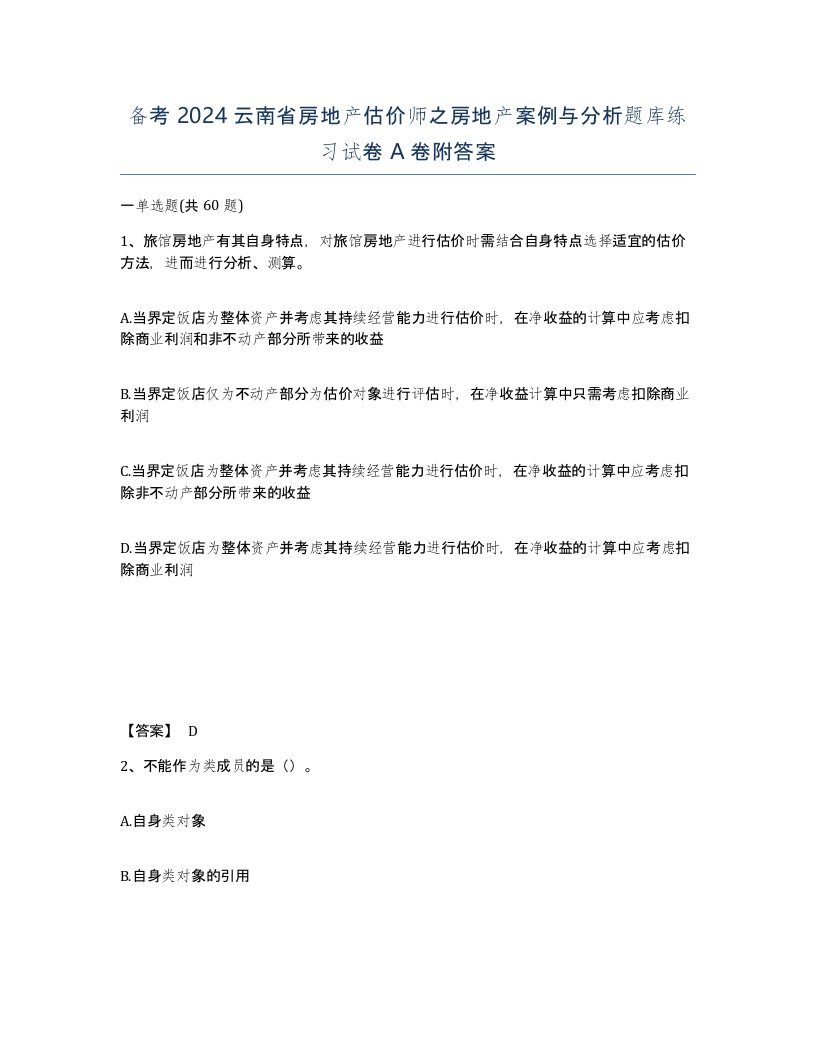 备考 2024 云南省房地产估价师之房地产案例与分析题库练习试卷 A 卷附答案

一单选题(共 60 题)

1、旅馆房地产有其自身特点，对旅馆房地产进行估价时需结合自身特点选择适宜的估价方法，进而进行分析、测算。

A.当界定饭店为整体资产并考虑其持续经营能力进行估价时，在净收益的计算中应考虑扣除商业利润和非不动产部分所带来的收益

B.当界定饭店仅为不动产部分为估价对象进行评估时，在净收益计算中只需考虑扣除商业利润

C.当界定饭店为整体资产并考虑其持续经营能力进行估价时，在净收益的计算中应考虑扣除非不动产部分所带来的收益

D.当界定饭店为整体资产并考虑其持续经营能力进行估价时，在净收益的计算中应考虑扣除商业利润

【答案】 D

2、不能作为类成员的是（）。

A.自身类对象

B.自身类对象的引用